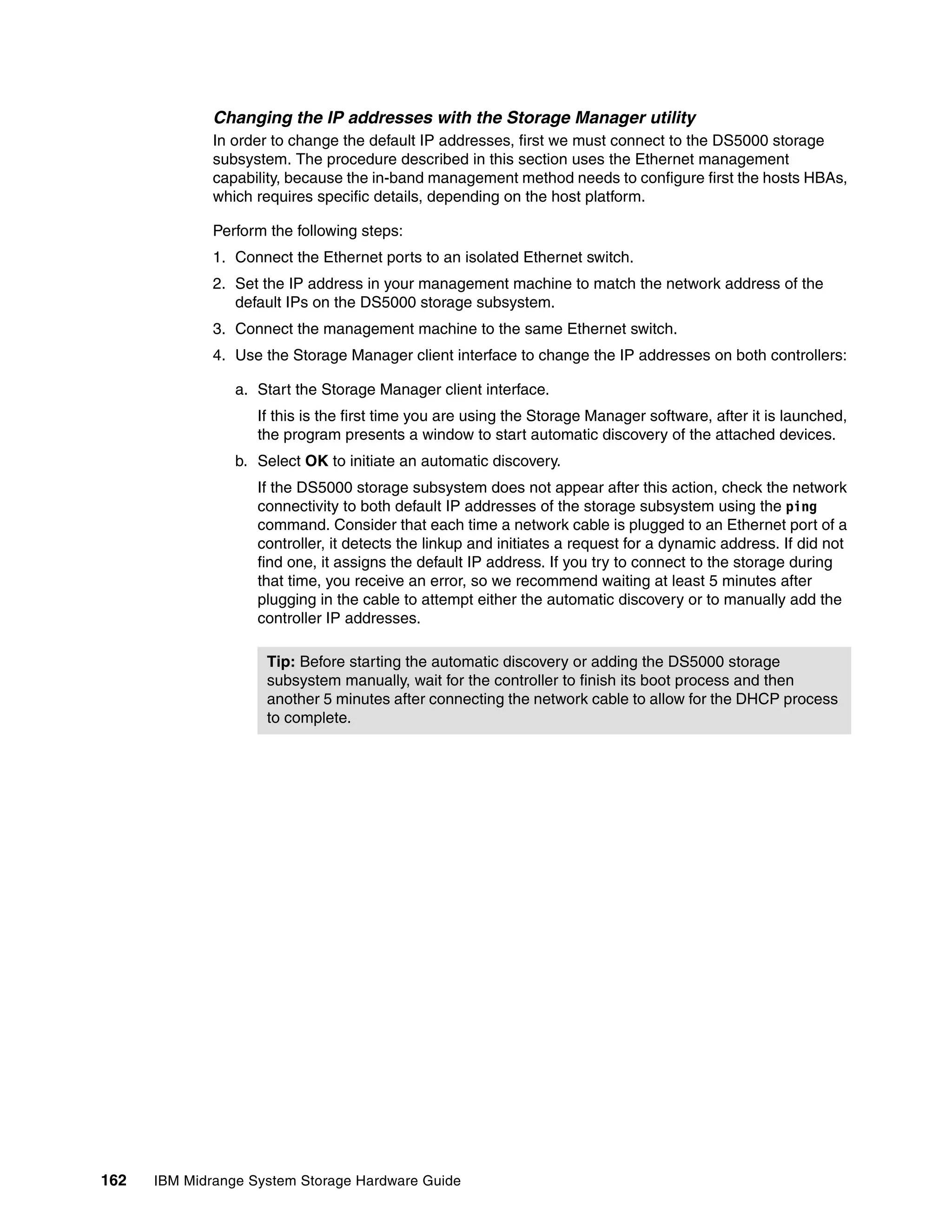 Changing the IP addresses with the Storage Manager utility
In order to change the default IP addresses, first we must connect to the DS5000 storage subsystem. The procedure described in this section uses the Ethernet management capability, because the in-band management method needs to configure first the hosts HBAs, which requires specific details, depending on the host platform.

Perform the following steps:

1. Connect the Ethernet ports to an isolated Ethernet switch.
2. Set the IP address in your management machine to match the network address of the default IPs on the DS5000 storage subsystem.
3. Connect the management machine to the same Ethernet switch.
4. Use the Storage Manager client interface to change the IP addresses on both controllers:
a. Start the Storage Manager client interface.
If this is the first time you are using the Storage Manager software, after it is launched, the program presents a window to start automatic discovery of the attached devices.
b. Select OK to initiate an automatic discovery.
If the DS5000 storage subsystem does not appear after this action, check the network connectivity to both default IP addresses of the storage subsystem using the ping command. Consider that each time a network cable is plugged to an Ethernet port of a controller, it detects the linkup and initiates a request for a dynamic address. If did not find one, it assigns the default IP address. If you try to connect to the storage during that time, you receive an error, so we recommend waiting at least 5 minutes after plugging in the cable to attempt either the automatic discovery or to manually add the controller IP addresses.

Tip: Before starting the automatic discovery or adding the DS5000 storage subsystem manually, wait for the controller to finish its boot process and then another 5 minutes after connecting the network cable to allow for the DHCP process to complete.

162 IBM Midrange System Storage Hardware Guide